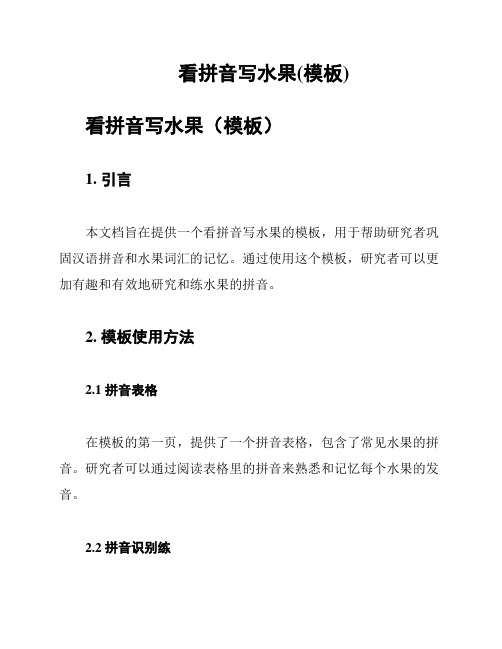 看拼音写水果(模板)

看拼音写水果（模板）

1. 引言

本文档旨在提供一个看拼音写水果的模板，用于帮助研究者巩固汉语拼音和水果词汇的记忆。通过使用这个模板，研究者可以更加有趣和有效地研究和练水果的拼音。

2. 模板使用方法

2.1 拼音表格

在模板的第一页，提供了一个拼音表格，包含了常见水果的拼音。研究者可以通过阅读表格里的拼音来熟悉和记忆每个水果的发音。

2.2 拼音识别练